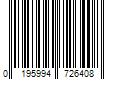 0 195994 726408